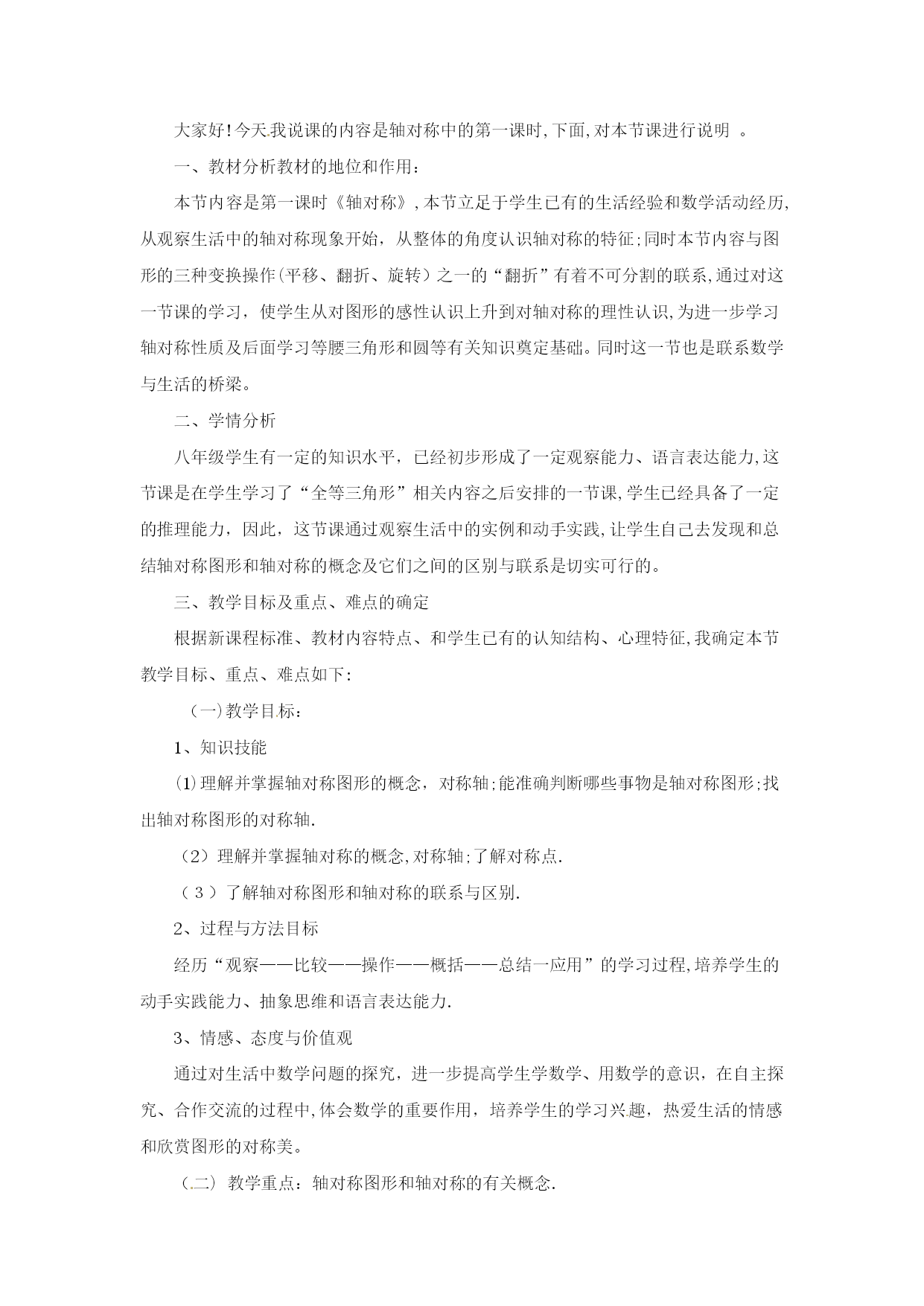 大家好!今天我说课的内容是轴对称中的第一课时,下面,对本节课进行说明 。

一、教材分析教材的地位和作用:

本节内容是第一课时《轴对称》,本节立足于学生已有的生活经验和数学活动经历,从观察生活中的轴对称现象开始，从整体的角度认识轴对称的特征;同时本节内容与图形的三种变换操作(平移、翻折、旋转）之一的“翻折”有着不可分割的联系,通过对这一节课的学习，使学生从对图形的感性认识上升到对轴对称的理性认识,为进一步学习轴对称性质及后面学习等腰三角形和圆等有关知识奠定基础。同时这一节也是联系数学与生活的桥梁。

二、学情分析

八年级学生有一定的知识水平，已经初步形成了一定观察能力、语言表达能力,这节课是在学生学习了“全等三角形”相关内容之后安排的一节课,学生已经具备了一定的推理能力，因此，这节课通过观察生活中的实例和动手实践,让学生自己去发现和总结轴对称图形和轴对称的概念及它们之间的区别与联系是切实可行的。

三、教学目标及重点、难点的确定

根据新课程标准、教材内容特点、和学生已有的认知结构、心理特征,我确定本节教学目标、重点、难点如下:

（一)教学目标：

1、知识技能

⑴理解并掌握轴对称图形的概念，对称轴;能准确判断哪些事物是轴对称图形;找出轴对称图形的对称轴.

（2）理解并掌握轴对称的概念,对称轴;了解对称点.

（3）了解轴对称图形和轴对称的联系与区别.

2、过程与方法目标

经历“观察——比较——操作——概括——总结一应用”的学习过程,培养学生的动手实践能力、抽象思维和语言表达能力.

3、情感、态度与价值观

通过对生活中数学问题的探究，进一步提高学生学数学、用数学的意识，在自主探究、合作交流的过程中,体会数学的重要作用，培养学生的学习兴趣，热爱生活的情感和欣赏图形的对称美。

（二） 教学重点：轴对称图形和轴对称的有关概念.